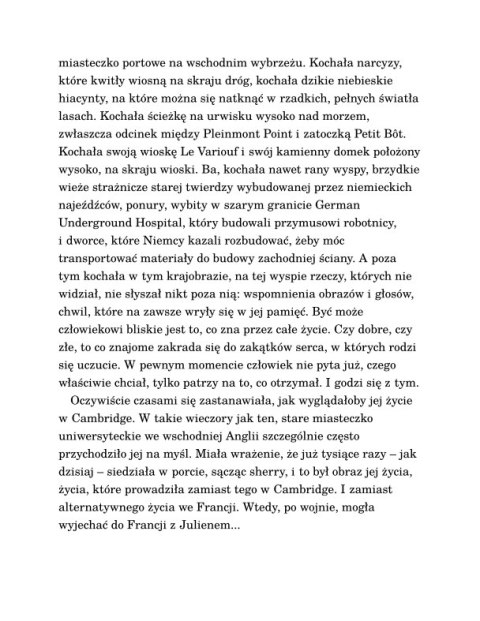 miasteczko portowe na wschodnim wybrzeżu. Kochała narcyzy, które kwitły wiosną na skraju dróg, kochała dzikie niebieskie hiacynty, na które można się natknąć w rzadkich, pełnych światła lasach. Kochała ścieżkę na urwisku wysoko nad morzem, zwłaszcza odcinek między Pleinmont Point i zatoczką Petit Bôt. Kochała swoją wioskę Le Variouf i swój kamienny domek położony wysoko, na skraju wioski. Ba, kochała nawet rany wyspy, brzydkie wieże strażnicze starej twierdzy wybudowanej przez niemieckich najeźdźców, ponury, wybity w szarym granicie German Underground Hospital, który budowali przymusowi robotnicy, i dworce, które Niemcy kazali rozbudować, żeby móc transportować materiały do budowy zachodniej ściany. A poza tym kochała w tym krajobrazie, na tej wyspie rzeczy, których nie widział, nie słyszał nikt poza nią: wspomnienia obrazów i głosów, chwil, które na zawsze wryły się w jej pamięć. Być może człowiekowi bliskie jest to, co zna przez całe życie. Czy dobre, czy złe, to co znajome zakrada się do zakątków serca, w których rodzi się uczucie. W pewnym momencie człowiek nie pyta już, czego właściwie chciał, tylko patrzy na to, co otrzymał. I godzi się z tym.

Oczywiście czasami się zastanawiała, jak wyglądałoby jej życie w Cambridge. W takie wieczory jak ten, stare miasteczko uniwersyteckie we wschodniej Anglii szczególnie często przychodziło jej na myśl. Miała wrażenie, że już tysiące razy – jak dzisiaj – siedziała w porcie, sącząc sherry, i to był obraz jej życia, życia, które prowadziła zamiast tego w Cambridge. I zamiast alternatywnego życia we Francji. Wtedy, po wojnie, mogła wyjechać do Francji z Julienem...